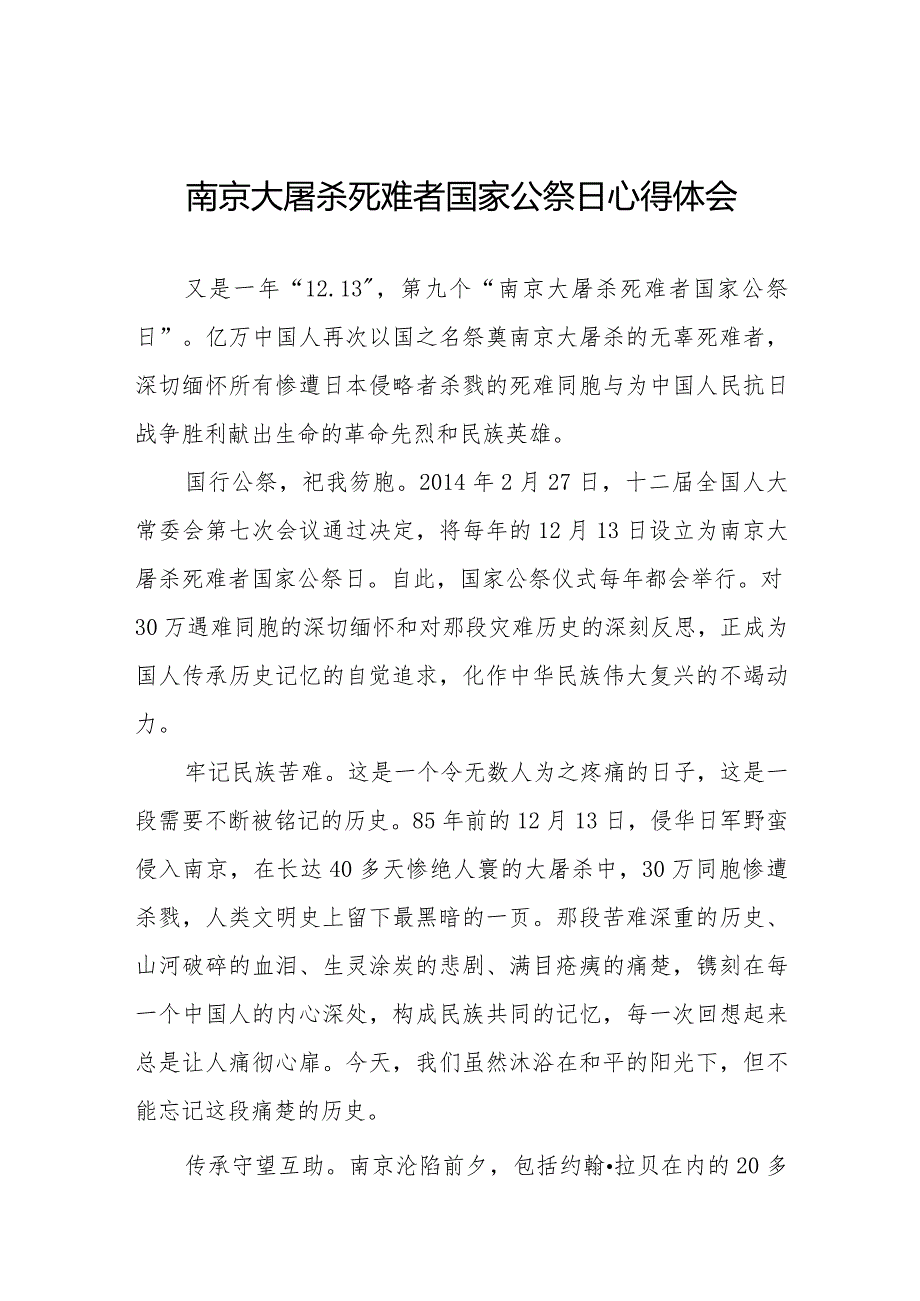 南京大屠杀死难者国家公祭日心得体会

又是一年“12.13″，第九个“南京大屠杀死难者国家公祭日”。亿万中国人再次以国之名祭奠南京大屠杀的无辜死难者，深切缅怀所有惨遭日本侵略者杀戮的死难同胞与为中国人民抗日战争胜利献出生命的革命先烈和民族英雄。

国行公祭，祀我殇胞。2014年2月27日，十二届全国人大常委会第七次会议通过决定，将每年的12月13日设立为南京大屠杀死难者国家公祭日。自此，国家公祭仪式每年都会举行。对30万遇难同胞的深切缅怀和对那段灾难历史的深刻反思，正成为国人传承历史记忆的自觉追求，化作中华民族伟大复兴的不竭动力。

牢记民族苦难。这是一个令无数人为之疼痛的日子，这是一段需要不断被铭记的历史。85年前的12月13日，侵华日军野蛮侵入南京，在长达40多天惨绝人寰的大屠杀中，30万同胞惨遭杀戮，人类文明史上留下最黑暗的一页。那段苦难深重的历史、山河破碎的血泪、生灵涂炭的悲剧、满目疮痍的痛楚，镌刻在每一个中国人的内心深处，构成民族共同的记忆，每一次回想起来总是让人痛彻心扉。今天，我们虽然沐浴在和平的阳光下，但不能忘记这段痛楚的历史。

传承守望互助。南京沦陷前夕，包括约翰•拉贝在内的20多